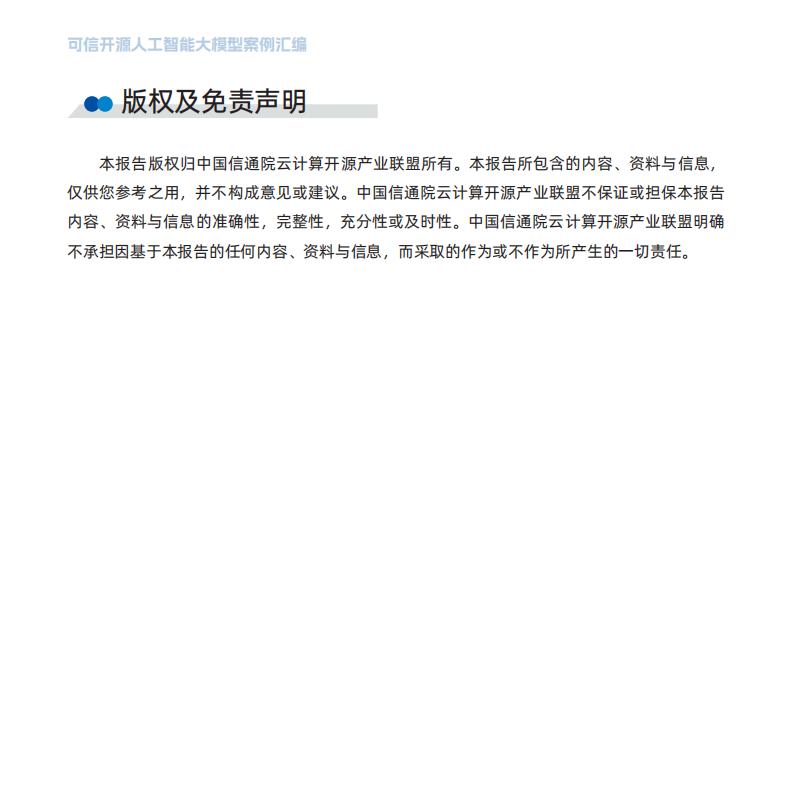 可信开源人工智能大模型案例汇编

版权及免责声明

本报告版权归中国信通院云计算开源产业联盟所有。本报告所包含的内容、资料与信息，仅供您参考之用，并不构成意见或建议。中国信通院云计算开源产业联盟不保证或担保本报告内容、资料与信息的准确性，完整性，充分性或及时性。中国信通院云计算开源产业联盟明确不承担因基于本报告的任何内容、资料与信息，而采取的作为或不作为所产生的一切责任。